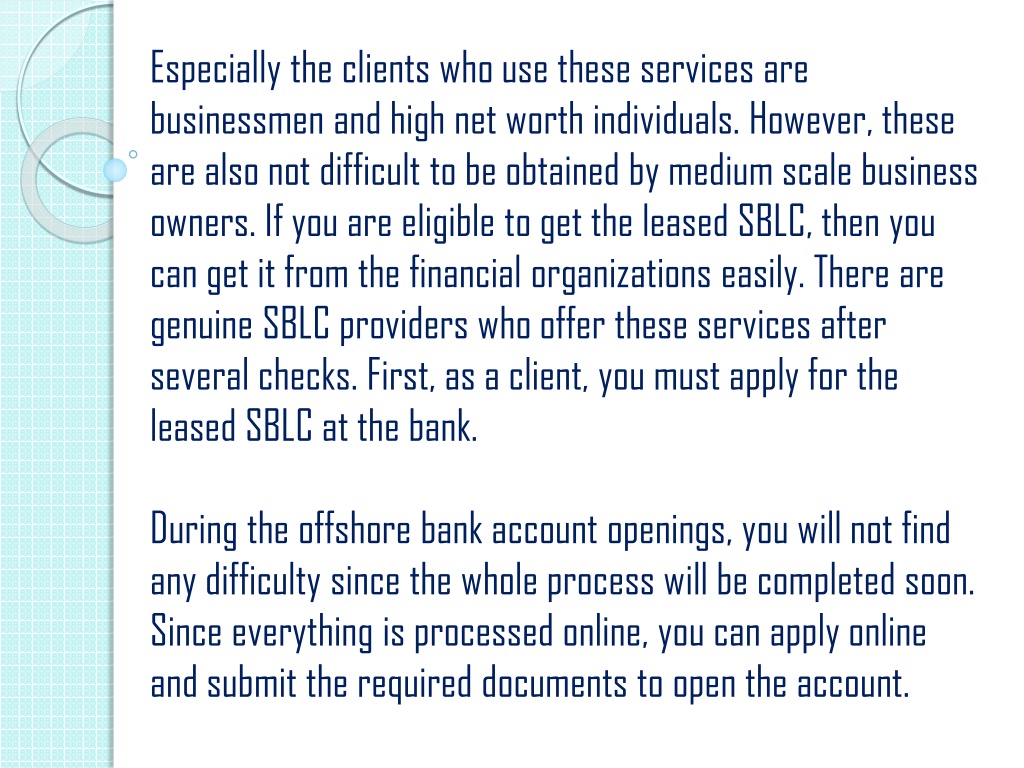 Especially the clients who use these services are businessmen and high net worth individuals. However, these are also not difficult to be obtained by medium scale business owners. If you are eligible to get the leased SBLC, then you can get it from the financial organizations easily. There are genuine SBLC providers who offer these services after several checks. First, as a client, you must apply for the leased SBLC at the bank.

During the offshore bank account openings, you will not find any difficulty since the whole process will be completed soon. Since everything is processed online, you can apply online and submit the required documents to open the account.